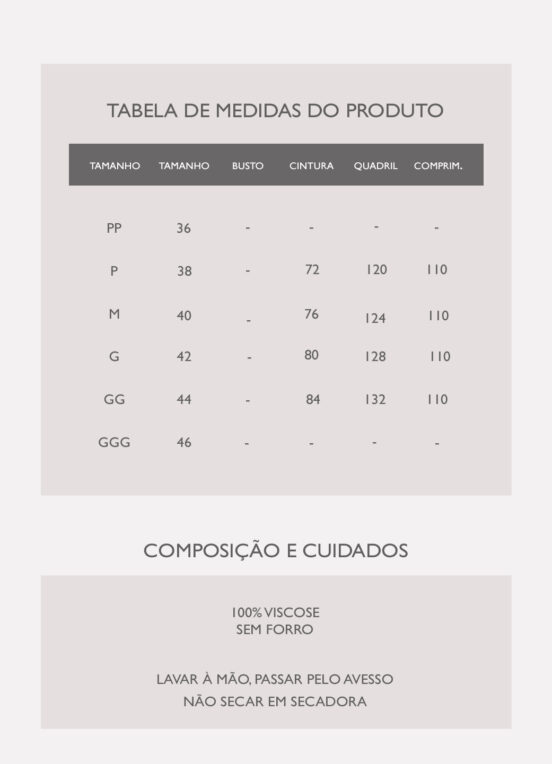 TABELA DE MEDIDAS DO PRODUTO

| TAMANHO | TAMANHO | BUSTO | CINTURA | QUADRIL | COMPRIM. |
|---|---|---|---|---|---|
| PP | 36 | - | - | - | - |
| P | 38 | - | 72 | 120 | 110 |
| M | 40 | - | 76 | 124 | 110 |
| G | 42 | - | 80 | 128 | 110 |
| GG | 44 | - | 84 | 132 | 110 |
| GGG | 46 | - | - | - | - |

COMPOSIÇÃO E CUIDADOS

100% VISCOSE
SEM FORRO

LAVAR À MÃO, PASSAR PELO AVESSO
NÃO SECAR EM SECADORA